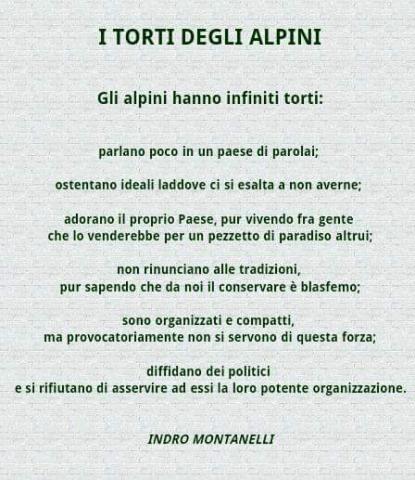 I TORTI DEGLI ALPINI

Gli alpini hanno infiniti torti:

parlano poco in un paese di parolai;

ostentano ideali laddove ci si esalta a non averne;

adorano il proprio Paese, pur vivendo fra gente
che lo venderebbe per un pezzetto di paradiso altrui;

non rinunciano alle tradizioni,
pur sapendo che da noi il conservare è blasfemo;

sono organizzati e compatti,
ma provocatoriamente non si servono di questa forza;

diffidano dei politici
e si rifiutano di asservire ad essi la loro potente organizzazione.

INDRO MONTANELLI